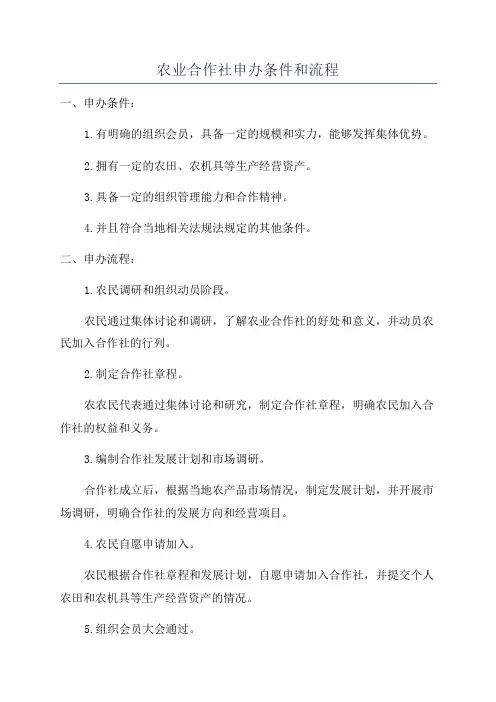 农业合作社申办条件和流程

一、申办条件：

1.有明确的组织会员，具备一定的规模和实力，能够发挥集体优势。

2.拥有一定的农田、农机具等生产经营资产。

3.具备一定的组织管理能力和合作精神。

4.并且符合当地相关法规法规定的其他条件。

二、申办流程：

1.农民调研和组织动员阶段。

农民通过集体讨论和调研，了解农业合作社的好处和意义，并动员农民加入合作社的行列。

2.制定合作社章程。

农农民代表通过集体讨论和研究，制定合作社章程，明确农民加入合作社的权益和义务。

3.编制合作社发展计划和市场调研。

合作社成立后，根据当地农产品市场情况，制定发展计划，并开展市场调研，明确合作社的发展方向和经营项目。

4.农民自愿申请加入。

农民根据合作社章程和发展计划，自愿申请加入合作社，并提交个人农田和农机具等生产经营资产的情况。

5.组织会员大会通过。